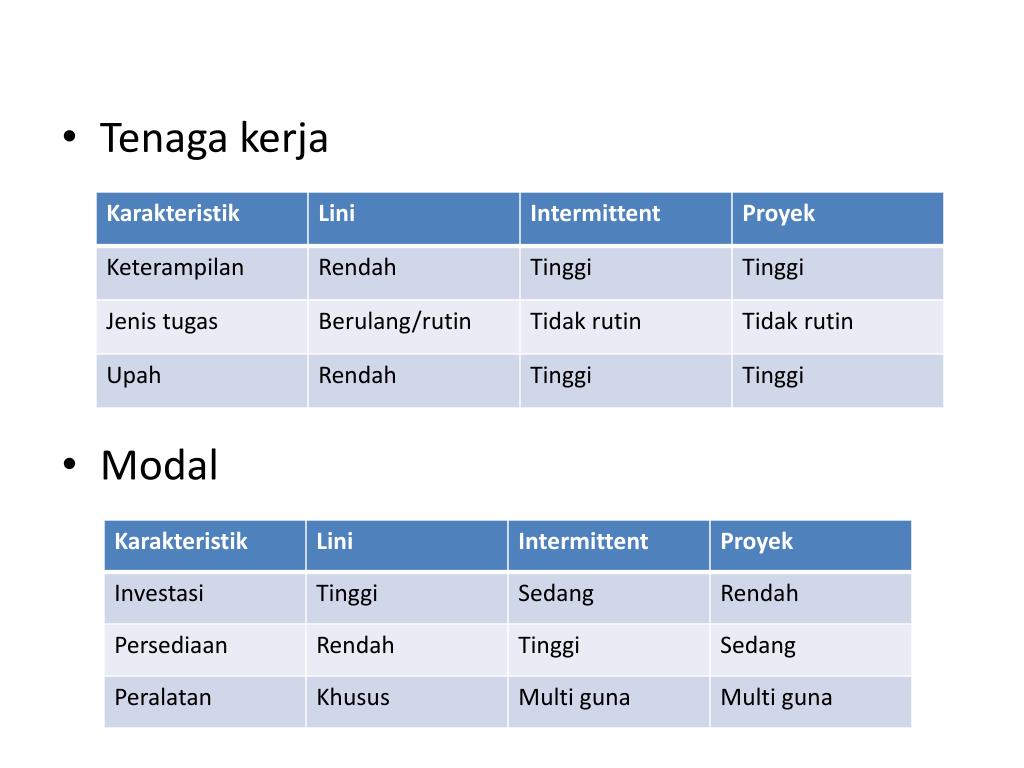 • Tenaga kerja

| Karakteristik | Lini | Intermittent | Proyek |
|---|---|---|---|
| Keterampilan | Rendah | Tinggi | Tinggi |
| Jenis tugas | Berulang/rutin | Tidak rutin | Tidak rutin |
| Upah | Rendah | Tinggi | Tinggi |

• Modal

| Karakteristik | Lini | Intermittent | Proyek |
|---|---|---|---|
| Investasi | Tinggi | Sedang | Rendah |
| Persediaan | Rendah | Tinggi | Sedang |
| Peralatan | Khusus | Multi guna | Multi guna |